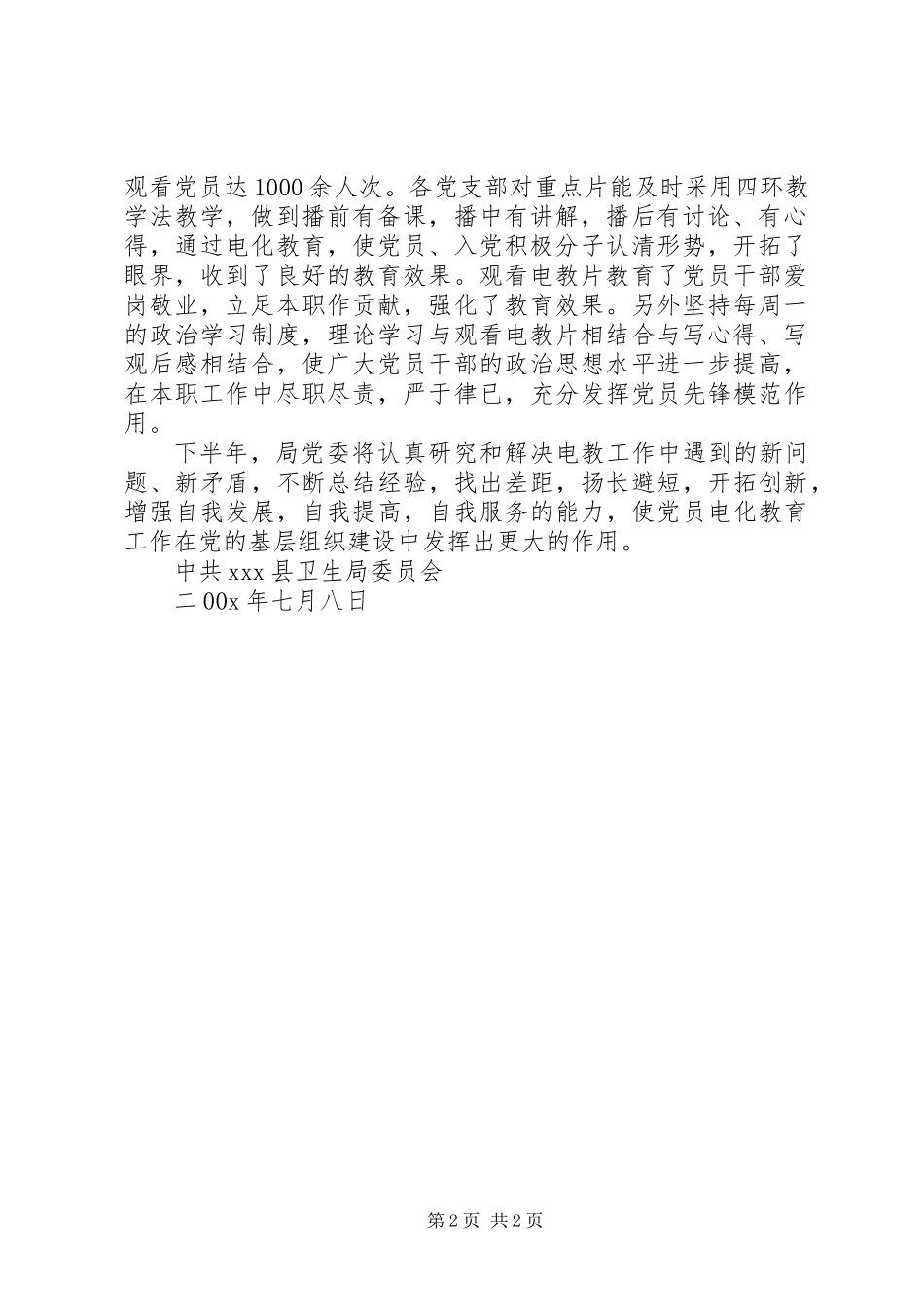 观看党员达1000余人次。各党支部对重点片能及时采用四环教学法教学，做到播前有备课，播中有讲解，播后有讨论、有心得，通过电化教育，使党员、入党积极分子认清形势，开拓了眼界，收到了良好的教育效果。观看电教片教育了党员干部爱岗敬业，立足本职作贡献，强化了教育效果。另外坚持每周一的政治学习制度，理论学习与观看电教片相结合与写心得、写观后感相结合，使广大党员干部的政治思想水平进一步提高，在本职工作中尽职尽责，严于律已，充分发挥党员先锋模范作用。

下半年，局党委将认真研究和解决电教工作中遇到的新问题、新矛盾，不断总结经验，找出差距，扬长避短，开拓创新，增强自我发展，自我提高，自我服务的能力，使党员电化教育工作在党的基层组织建设中发挥出更大的作用。

中共xxx县卫生局委员会

二00x年七月八日

第2页 共2页